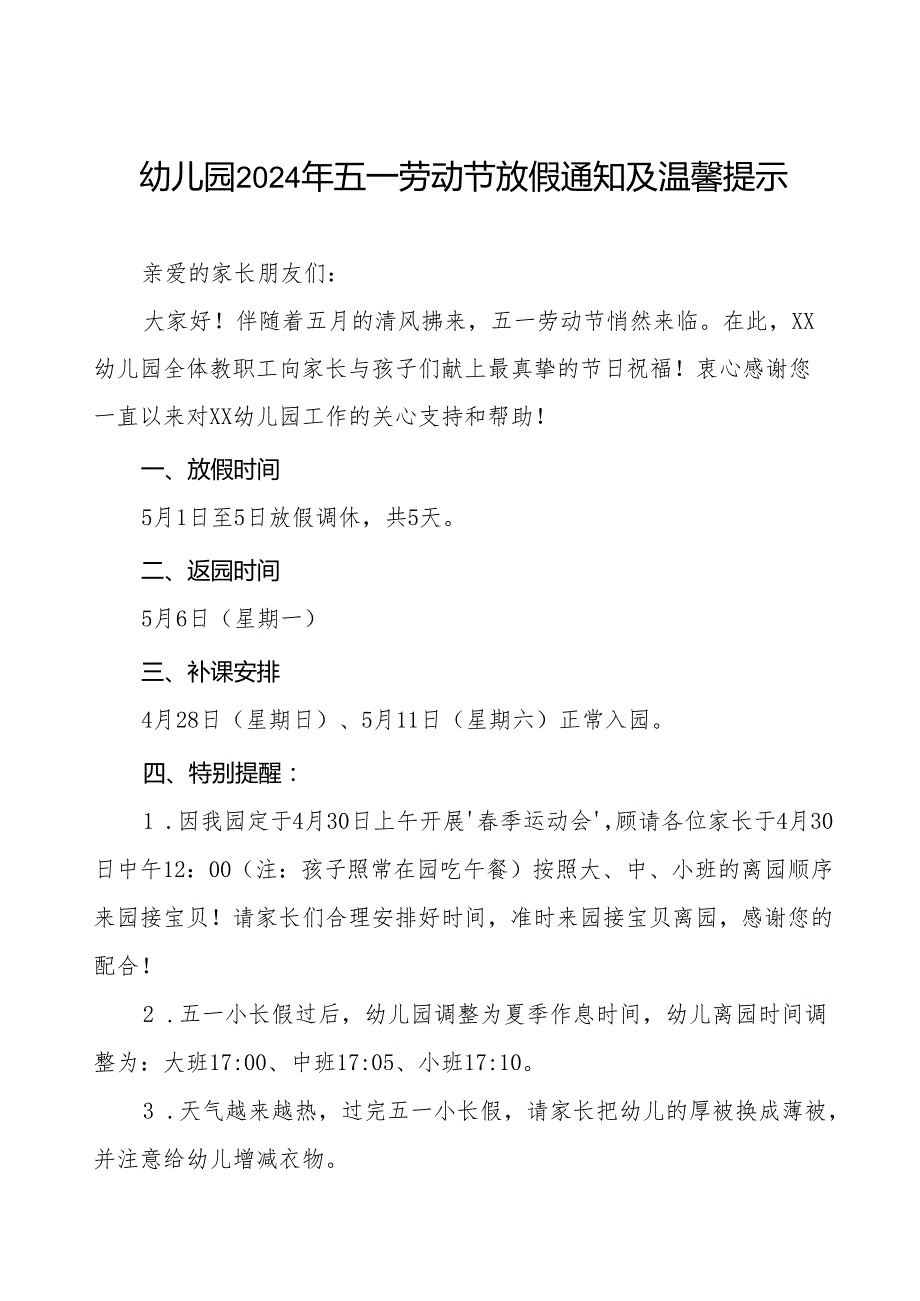 幼儿园2024年五一劳动节放假通知及温馨提示

亲爱的家长朋友们：

大家好！伴随着五月的清风拂来，五一劳动节悄然来临。在此，XX幼儿园全体教职工向家长与孩子们献上最真挚的节日祝福！衷心感谢您一直以来对XX幼儿园工作的关心支持和帮助！

一、放假时间

5月1日至5日放假调休，共5天。

二、返园时间

5月6日（星期一）

三、补课安排

4月28日（星期日）、5月11日（星期六）正常入园。

四、特别提醒：

1．因我园定于4月30日上午开展'春季运动会',顾请各位家长于4月30日中午12：00（注：孩子照常在园吃午餐）按照大、中、小班的离园顺序来园接宝贝！请家长们合理安排好时间，准时来园接宝贝离园，感谢您的配合！

2．五一小长假过后，幼儿园调整为夏季作息时间，幼儿离园时间调整为：大班17:00、中班17:05、小班17:10。

3．天气越来越热，过完五一小长假，请家长把幼儿的厚被换成薄被，并注意给幼儿增减衣物。